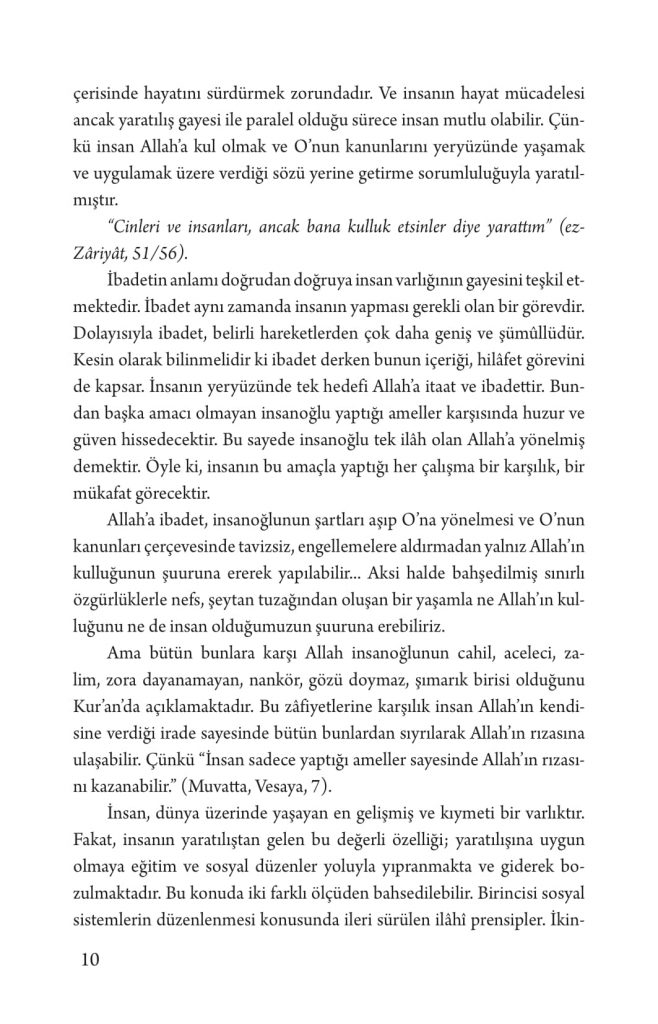 çerisinde hayatını sürdürmek zorundadır. Ve insanın hayat mücadelesi ancak yaratılış gayesi ile paralel olduğu sürece insan mutlu olabilir. Çünkü insan Allah'a kul olmak ve O'nun kanunlarını yeryüzünde yaşamak ve uygulamak üzere verdiği sözü yerine getirme sorumluluğuyla yaratılmıştır.

"Cinleri ve insanları, ancak bana kulluk etsinler diye yarattım" (ez-Zâriyât, 51/56).

İbadetin anlamı doğrudan doğruya insan varlığının gayesini teşkil etmektedir. İbadet aynı zamanda insanın yapması gerekli olan bir görevdir. Dolayısıyla ibadet, belirli hareketlerden çok daha geniş ve şümûllüdür. Kesin olarak bilinmelidir ki ibadet derken bunun içeriği, hilâfet görevini de kapsar. İnsanın yeryüzünde tek hedefi Allah'a itaat ve ibadettir. Bundan başka amacı olmayan insanoğlu yaptığı ameller karşısında huzur ve güven hissedecektir. Bu sayede insanoğlu tek ilâh olan Allah'a yönelmiş demektir. Öyle ki, insanın bu amaçla yaptığı her çalışma bir karşılık, bir mükafat görecektir.

Allah'a ibadet, insanoğlunun şartları aşıp O'na yönelmesi ve O'nun kanunları çerçevesinde tavizsiz, engellemelere aldırmadan yalnız Allah'ın kulluğunun şuuruna ererek yapılabilir... Aksi halde bahşedilmiş sınırlı özgürlüklerle nefs, şeytan tuzağından oluşan bir yaşamla ne Allah'ın kulluğunu ne de insan olduğumuzun şuuruna erebiliriz.

Ama bütün bunlara karşı Allah insanoğlunun cahil, aceleci, zalim, zora dayanamayan, nankör, gözü doymaz, şımarık birisi olduğunu Kur'an'da açıklamaktadır. Bu zâfiyetlerine karşılık insan Allah'ın kendisine verdiği irade sayesinde bütün bunlardan sıyrılarak Allah'ın rızasına ulaşabilir. Çünkü "İnsan sadece yaptığı ameller sayesinde Allah'ın rızasını kazanabilir." (Muvatta, Vesaya, 7).

İnsan, dünya üzerinde yaşayan en gelişmiş ve kıymeti bir varlıktır. Fakat, insanın yaratılıştan gelen bu değerli özelliği; yaratılışına uygun olmaya eğitim ve sosyal düzenler yoluyla yıpranmakta ve giderek bozulmaktadır. Bu konuda iki farklı ölçüden bahsedilebilir. Birincisi sosyal sistemlerin düzenlenmesi konusunda ileri sürülen ilâhî prensipler. İkin-

10